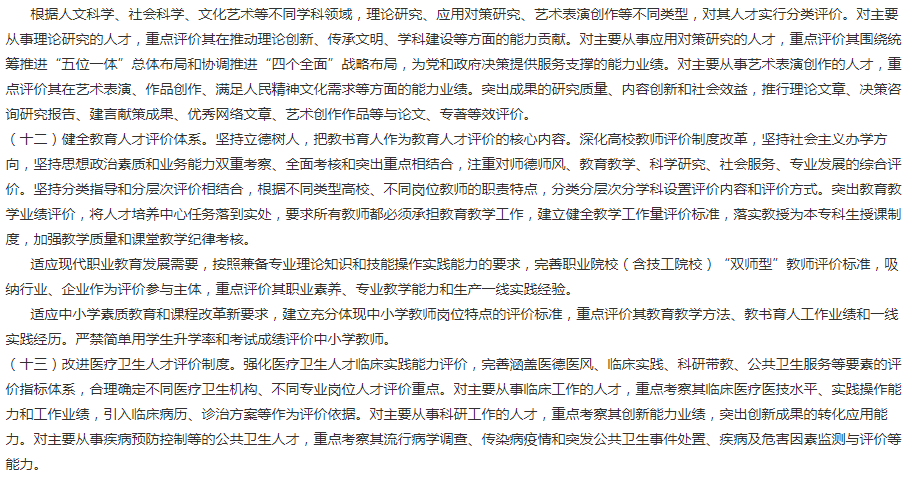 根据人文科学、社会科学、文化艺术等不同学科领域，理论研究、应用对策研究、艺术表演创作等不同类型，对其人才实行分类评价。对主要从事理论研究的人才，重点评价其在推动理论创新、传承文明、学科建设等方面的能力贡献。对主要从事应用对策研究的人才，重点评价其围绕统筹推进“五位一体”总体布局和协调推进“四个全面”战略布局，为党和政府决策提供服务支撑的能力业绩。对主要从事艺术表演创作的人才，重点评价其在艺术表演、作品创作、满足人民精神文化需求等方面的能力业绩。突出成果的研究质量、内容创新和社会效益，推行理论文章、决策咨询研究报告、建言献策成果、优秀网络文章、艺术创作作品等与论文、专著等效评价。

（十二）健全教育人才评价体系。坚持立德树人，把教书育人作为教育人才评价的核心内容。深化高校教师评价制度改革，坚持社会主义办学方向，坚持思想政治素质和业务能力双重考察、全面考核和突出重点相结合，注重对师德师风、教育教学、科学研究、社会服务、专业发展的综合评价。坚持分类指导和分层次评价相结合，根据不同类型高校、不同岗位教师的职责特点，分类分层次分学科设置评价内容和评价方式。突出教育教学业绩评价，将人才培养中心任务落到实处，要求所有教师都必须承担教育教学工作，建立健全教学工作量评价标准，落实教授为本专科生授课制度，加强教学质量和课堂教学纪律考核。

适应现代职业教育发展需要，按照兼备专业理论知识和技能操作实践能力的要求，完善职业院校（含技工院校）“双师型”教师评价标准，吸纳行业、企业作为评价参与主体，重点评价其职业素养、专业教学能力和生产一线实践经验。

适应中小学素质教育和课程改革新要求，建立充分体现中小学教师岗位特点的评价标准，重点评价其教育教学方法、教书育人工作业绩和一线实践经历。严禁简单用学生升学率和考试成绩评价中小学教师。

（十三）改进医疗卫生人才评价制度。强化医疗卫生人才临床实践能力评价，完善涵盖医德医风、临床实践、科研带教、公共卫生服务等要素的评价指标体系，合理确定不同医疗卫生机构、不同专业岗位人才评价重点。对主要从事临床工作的人才，重点考察其临床医疗医技水平、实践操作能力和工作业绩，引入临床病历、诊治方案等作为评价依据。对主要从事科研工作的人才，重点考察其创新能力业绩，突出创新成果的转化应用能力。对主要从事疾病预防控制等的公共卫生人才，重点考察其流行病学调查、传染病疫情和突发公共卫生事件处置、疾病及危害因素监测与评价等能力。